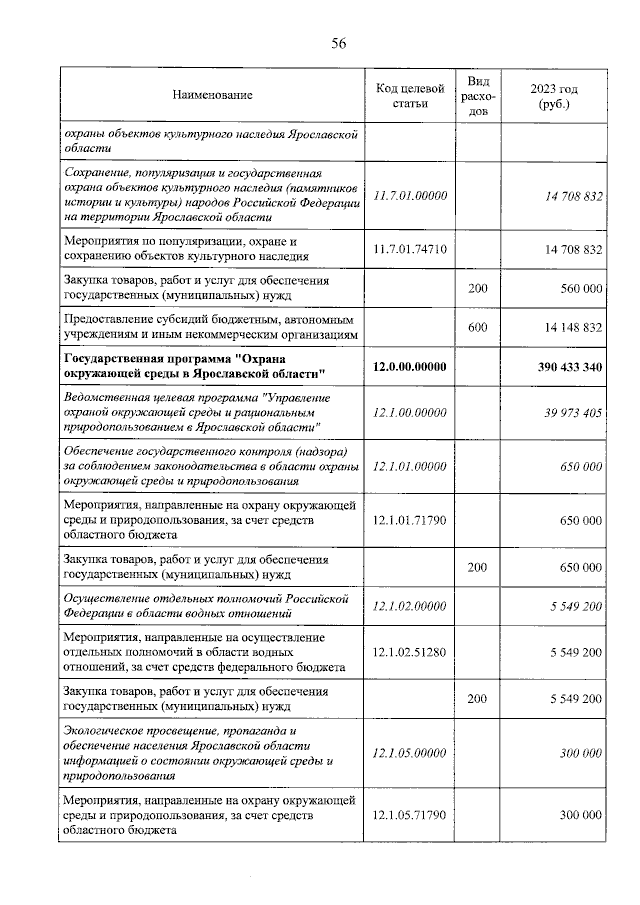 56

| Наименование | Код целевой статьи | Вид расходов | 2023 год (руб.) |
|---|---|---|---|
| охраны объектов культурного наследия Ярославской области | | | |
| Сохранение, популяризация и государственная охрана объектов культурного наследия (памятников истории и культуры) народов Российской Федерации на территории Ярославской области | 11.7.01.00000 | | 14 708 832 |
| Мероприятия по популяризации, охране и сохранению объектов культурного наследия | 11.7.01.74710 | | 14 708 832 |
| Закупка товаров, работ и услуг для обеспечения государственных (муниципальных) нужд | | 200 | 560 000 |
| Предоставление субсидий бюджетным, автономным учреждениям и иным некоммерческим организациям | | 600 | 14 148 832 |
| Государственная программа "Охрана окружающей среды в Ярославской области" | 12.0.00.00000 | | 390 433 340 |
| Ведомственная целевая программа "Управление охраной окружающей среды и рациональным природопользованием в Ярославской области" | 12.1.00.00000 | | 39 973 405 |
| Обеспечение государственного контроля (надзора) за соблюдением законодательства в области охраны окружающей среды и природопользования | 12.1.01.00000 | | 650 000 |
| Мероприятия, направленные на охрану окружающей среды и природопользования, за счет средств областного бюджета | 12.1.01.71790 | | 650 000 |
| Закупка товаров, работ и услуг для обеспечения государственных (муниципальных) нужд | | 200 | 650 000 |
| Осуществление отдельных полномочий Российской Федерации в области водных отношений | 12.1.02.00000 | | 5 549 200 |
| Мероприятия, направленные на осуществление отдельных полномочий в области водных отношений, за счет средств федерального бюджета | 12.1.02.51280 | | 5 549 200 |
| Закупка товаров, работ и услуг для обеспечения государственных (муниципальных) нужд | | 200 | 5 549 200 |
| Экологическое просвещение, пропаганда и обеспечение населения Ярославской области информацией о состоянии окружающей среды и природопользования | 12.1.05.00000 | | 300 000 |
| Мероприятия, направленные на охрану окружающей среды и природопользования, за счет средств областного бюджета | 12.1.05.71790 | | 300 000 |